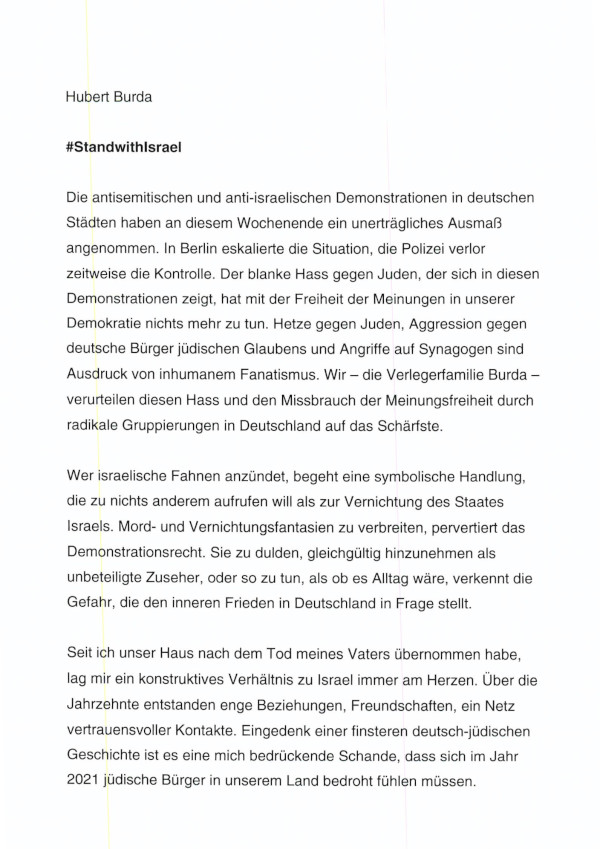 Hubert Burda

#StandwithIsrael

Die antisemitischen und anti-israelischen Demonstrationen in deutschen Städten haben an diesem Wochenende ein unerträgliches Ausmaß angenommen. In Berlin eskalierte die Situation, die Polizei verlor zeitweise die Kontrolle. Der blanke Hass gegen Juden, der sich in diesen Demonstrationen zeigt, hat mit der Freiheit der Meinungen in unserer Demokratie nichts mehr zu tun. Hetze gegen Juden, Aggression gegen deutsche Bürger jüdischen Glaubens und Angriffe auf Synagogen sind Ausdruck von inhumanem Fanatismus. Wir – die Verlegerfamilie Burda – verurteilen diesen Hass und den Missbrauch der Meinungsfreiheit durch radikale Gruppierungen in Deutschland auf das Schärfste.

Wer israelische Fahnen anzündet, begeht eine symbolische Handlung, die zu nichts anderem aufrufen will als zur Vernichtung des Staates Israels. Mord- und Vernichtungsfantasien zu verbreiten, pervertiert das Demonstrationsrecht. Sie zu dulden, gleichgültig hinzunehmen als unbeteiligte Zuseher, oder so zu tun, als ob es Alltag wäre, verkennt die Gefahr, die den inneren Frieden in Deutschland in Frage stellt.

Seit ich unser Haus nach dem Tod meines Vaters übernommen habe, lag mir ein konstruktives Verhältnis zu Israel immer am Herzen. Über die Jahrzehnte entstanden enge Beziehungen, Freundschaften, ein Netz vertrauensvoller Kontakte. Eingedenk einer finsteren deutsch-jüdischen Geschichte ist es eine mich bedrückende Schande, dass sich im Jahr 2021 jüdische Bürger in unserem Land bedroht fühlen müssen.